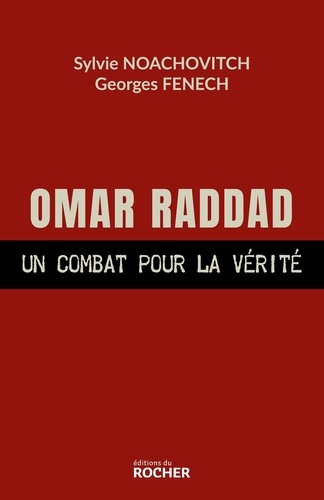 Sylvie NOACHOVITCH
Georges FENECH

OMAR RADDAD

UN COMBAT POUR LA VÉRITÉ

éditions du
ROCHER